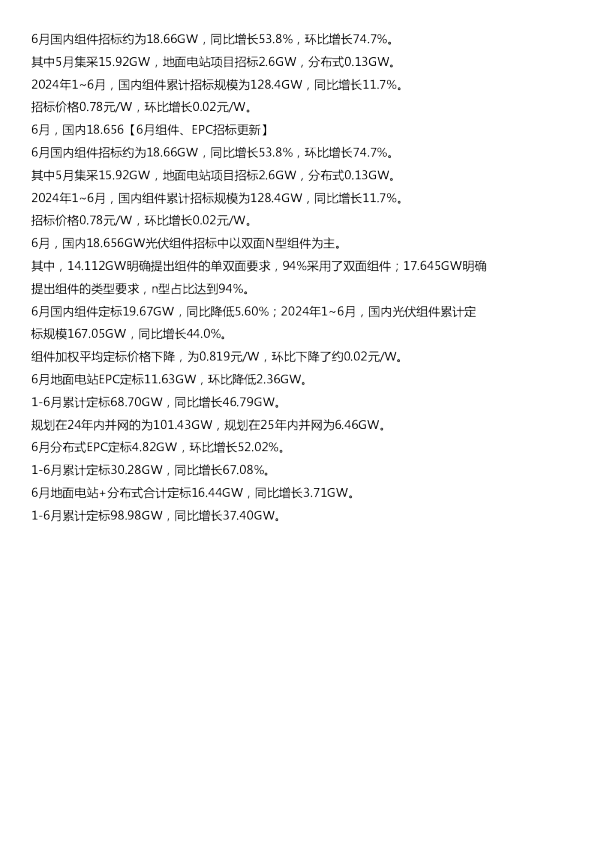 6月国内组件招标约为18.66GW，同比增长53.8%，环比增长74.7%。

其中5月集采15.92GW，地面电站项目招标2.6GW，分布式0.13GW。

2024年1~6月，国内组件累计招标规模为128.4GW，同比增长11.7%。

招标价格0.78元/W，环比增长0.02元/W。

6月，国内18.656【6月组件、EPC招标更新】

6月国内组件招标约为18.66GW，同比增长53.8%，环比增长74.7%。

其中5月集采15.92GW，地面电站项目招标2.6GW，分布式0.13GW。

2024年1~6月，国内组件累计招标规模为128.4GW，同比增长11.7%。

招标价格0.78元/W，环比增长0.02元/W。

6月，国内18.656GW光伏组件招标中以双面N型组件为主。

其中，14.112GW明确提出组件的单双面要求，94%采用了双面组件；17.645GW明确提出组件的类型要求，n型占比达到94%。

6月国内组件定标19.67GW，同比降低5.60%；2024年1~6月，国内光伏组件累计定标规模167.05GW，同比增长44.0%。

组件加权平均定标价格下降，为0.819元/W，环比下降了约0.02元/W。

6月地面电站EPC定标11.63GW，环比降低2.36GW。

1-6月累计定标68.70GW，同比增长46.79GW。

规划在24年内并网的为101.43GW，规划在25年内并网为6.46GW。

6月分布式EPC定标4.82GW，环比增长52.02%。

1-6月累计定标30.28GW，同比增长67.08%。

6月地面电站+分布式合计定标16.44GW，同比增长3.71GW。

1-6月累计定标98.98GW，同比增长37.40GW。